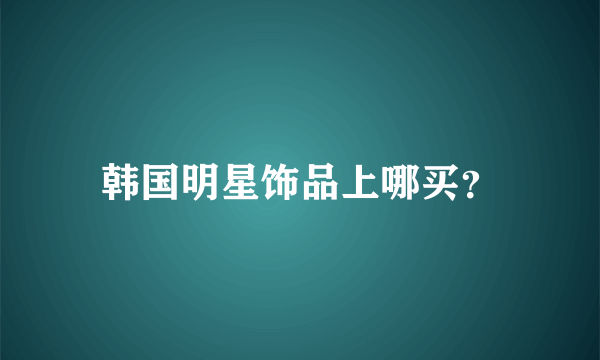 韩国明星饰品上哪买?